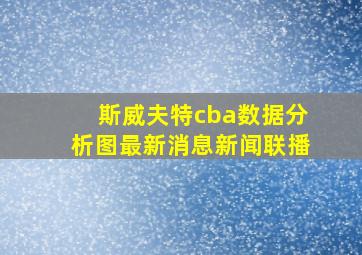 斯威夫特cba数据分析图最新消息新闻联播